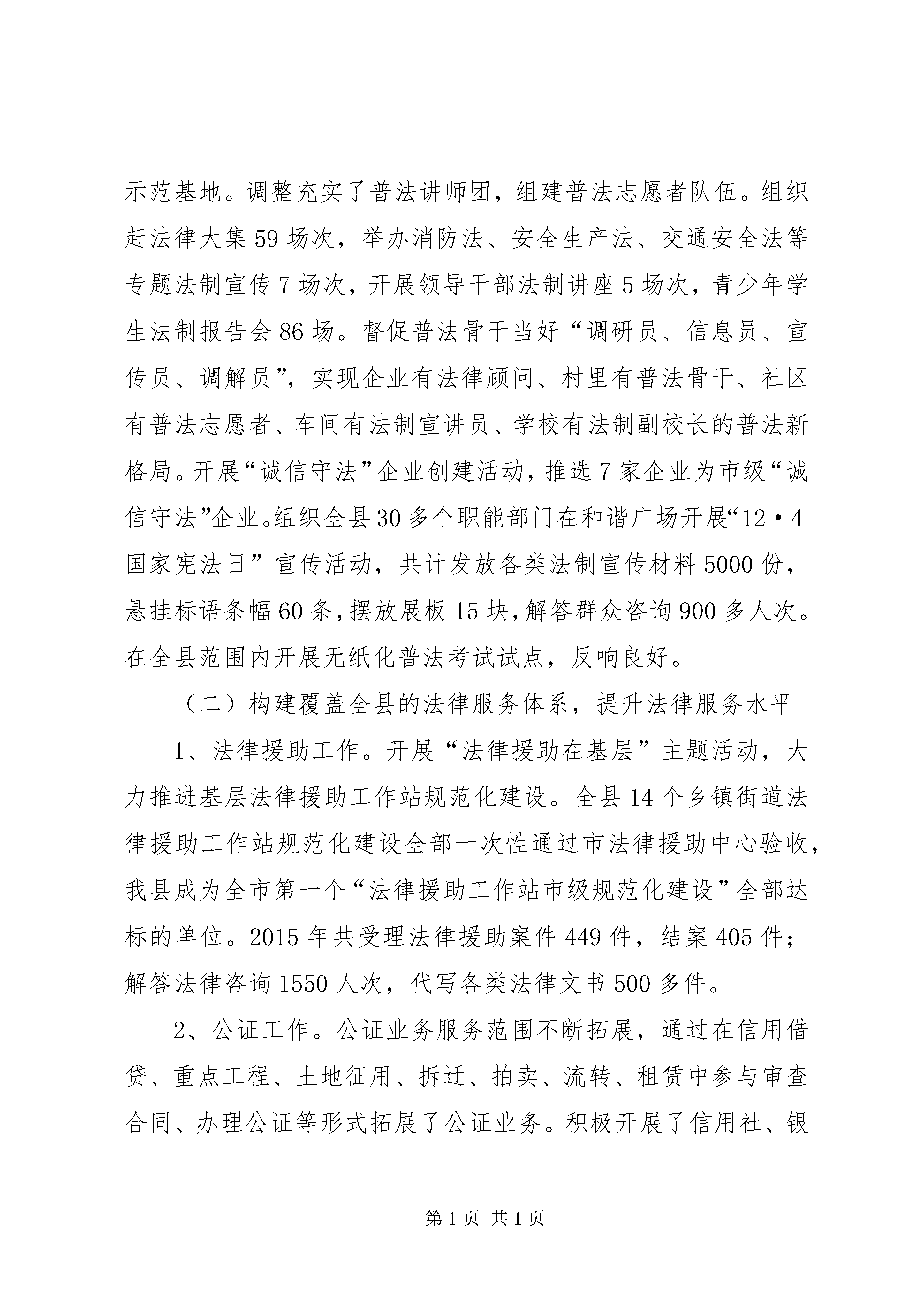 示范基地。调整充实了普法讲师团，组建普法志愿者队伍。组织赶法律大集59场次，举办消防法、安全生产法、交通安全法等专题法制宣传7场次，开展领导干部法制讲座5场次，青少年学生法制报告会86场。督促普法骨干当好“调研员、信息员、宣传员、调解员”，实现企业有法律顾问、村里有普法骨干、社区有普法志愿者、车间有法制宣讲员、学校有法制副校长的普法新格局。开展“诚信守法”企业创建活动，推选7家企业为市级“诚信守法”企业。组织全县30多个职能部门在和谐广场开展“12·4国家宪法日”宣传活动，共计发放各类法制宣传材料5000份，悬挂标语条幅60条，摆放展板15块，解答群众咨询900多人次。在全县范围内开展无纸化普法考试试点，反响良好。

（二）构建覆盖全县的法律服务体系，提升法律服务水平

1、法律援助工作。开展“法律援助在基层”主题活动，大力推进基层法律援助工作站规范化建设。全县14个乡镇街道法律援助工作站规范化建设全部一次性通过市法律援助中心验收，我县成为全市第一个“法律援助工作站市级规范化建设”全部达标的单位。2015年共受理法律援助案件449件，结案405件；解答法律咨询1550人次，代写各类法律文书500多件。

2、公证工作。公证业务服务范围不断拓展，通过在信用借贷、重点工程、土地征用、拆迁、拍卖、流转、租赁中参与审查合同、办理公证等形式拓展了公证业务。积极开展了信用社、银

第1页 共1页